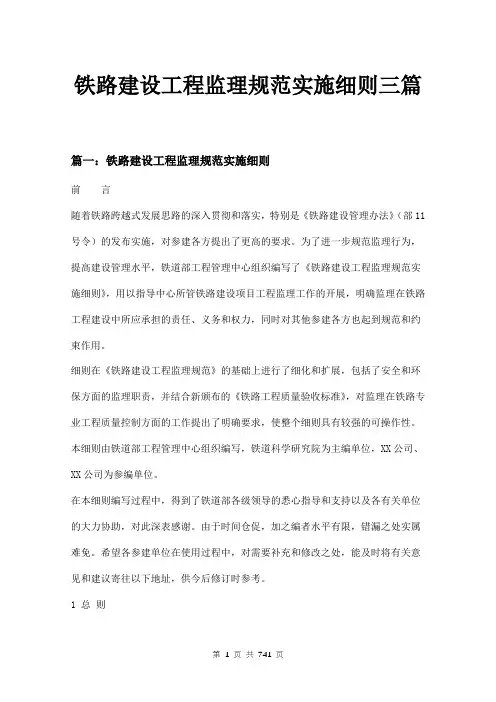 铁路建设工程监理规范实施细则三篇

篇一：铁路建设工程监理规范实施细则

前　言

随着铁路跨越式发展思路的深入贯彻和落实，特别是《铁路建设管理办法》（部11号令）的发布实施，对参建各方提出了更高的要求。为了进一步规范监理行为，提高建设管理水平，铁道部工程管理中心组织编写了《铁路建设工程监理规范实施细则》，用以指导中心所管铁路建设项目工程监理工作的开展，明确监理在铁路工程建设中所应承担的责任、义务和权力，同时对其他参建各方也起到规范和约束作用。

细则在《铁路建设工程监理规范》的基础上进行了细化和扩展，包括了安全和环保方面的监理职责，并结合新颁布的《铁路工程质量验收标准》，对监理在铁路专业工程质量控制方面的工作提出了明确要求，使整个细则具有较强的可操作性。

本细则由铁道部工程管理中心组织编写，铁道科学研究院为主编单位，XX公司、XX公司为参编单位。

在本细则编写过程中，得到了铁道部各级领导的悉心指导和支持以及各有关单位的大力协助，对此深表感谢。由于时间仓促，加之编者水平有限，错漏之处实属难免。希望各参建单位在使用过程中，对需要补充和修改之处，能及时将有关意见和建议寄往以下地址，供今后修订时参考。

1 总 则

第 1 页 共 741 页